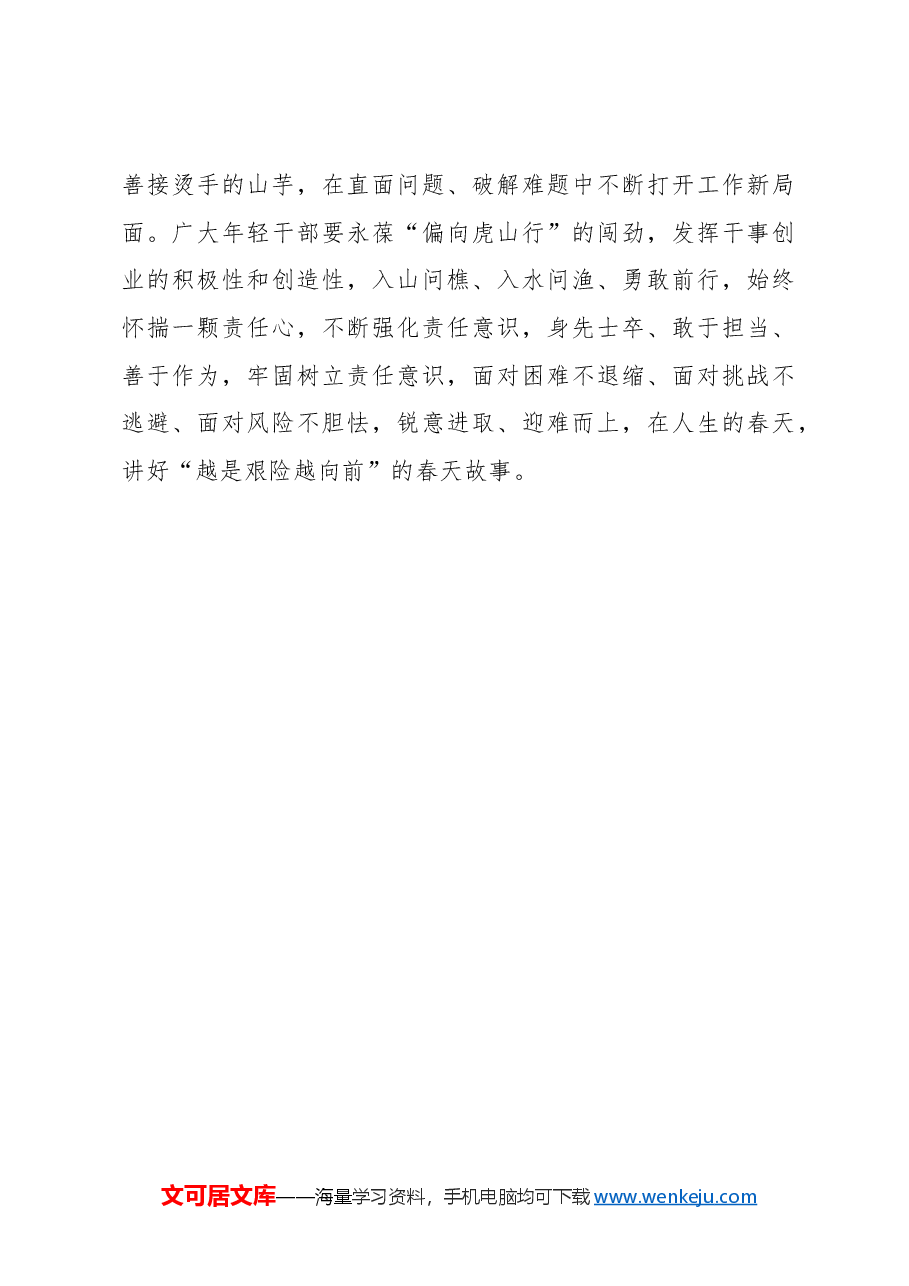 善接烫手的山芋，在直面问题、破解难题中不断打开工作新局面。广大年轻干部要永葆“偏向虎山行”的闯劲，发挥干事创业的积极性和创造性，入山问樵、入水问渔、勇敢前行，始终怀揣一颗责任心，不断强化责任意识，身先士卒、敢于担当、善于作为，牢固树立责任意识，面对困难不退缩、面对挑战不逃避、面对风险不胆怯，锐意进取、迎难而上，在人生的春天，讲好“越是艰险越向前”的春天故事。

文可居文库——海量学习资料，手机电脑均可下载 www.wenkeju.com